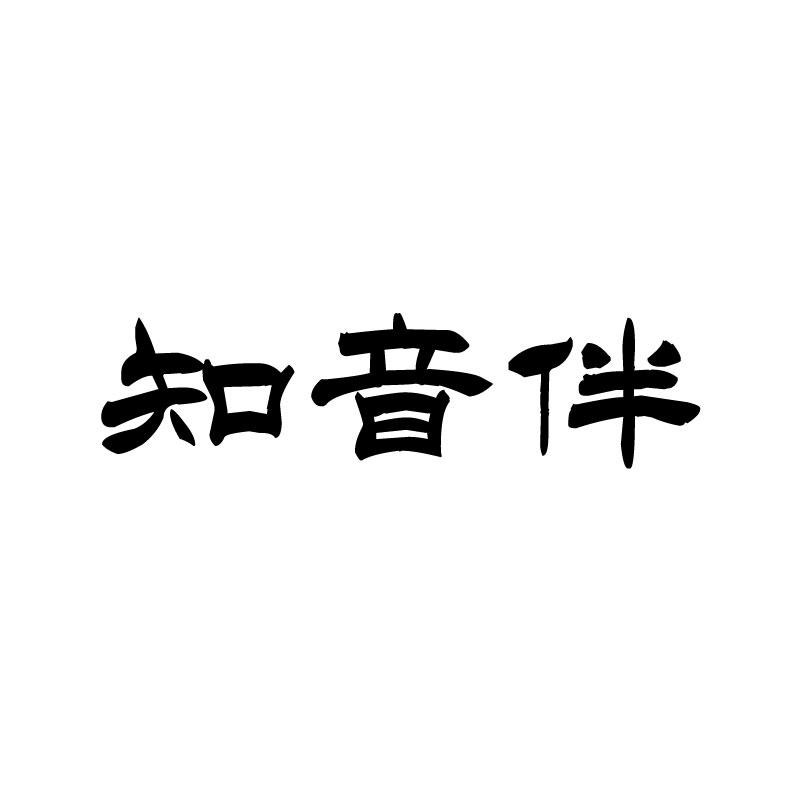 知音伴